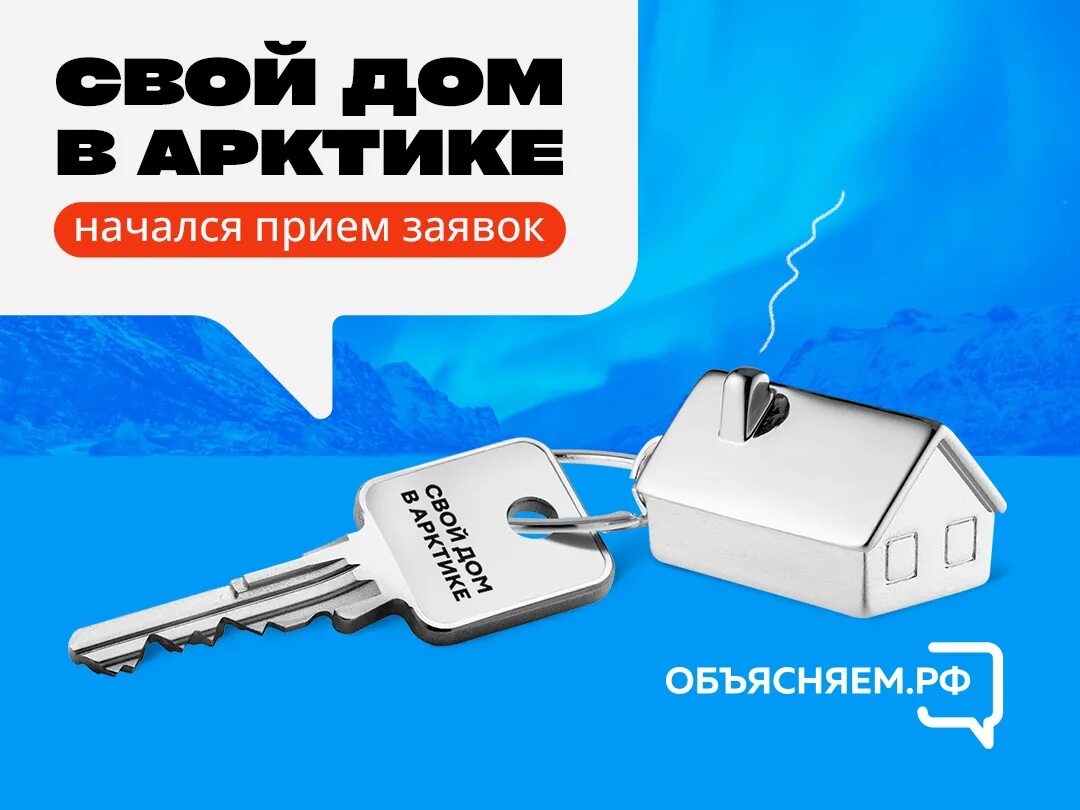 СВОЙ ДОМ В АРКТИКЕ

начался прием заявок

СВОЙ ДОМ В АРКТИКЕ

ОБЪЯСНЯЕМ.РФ